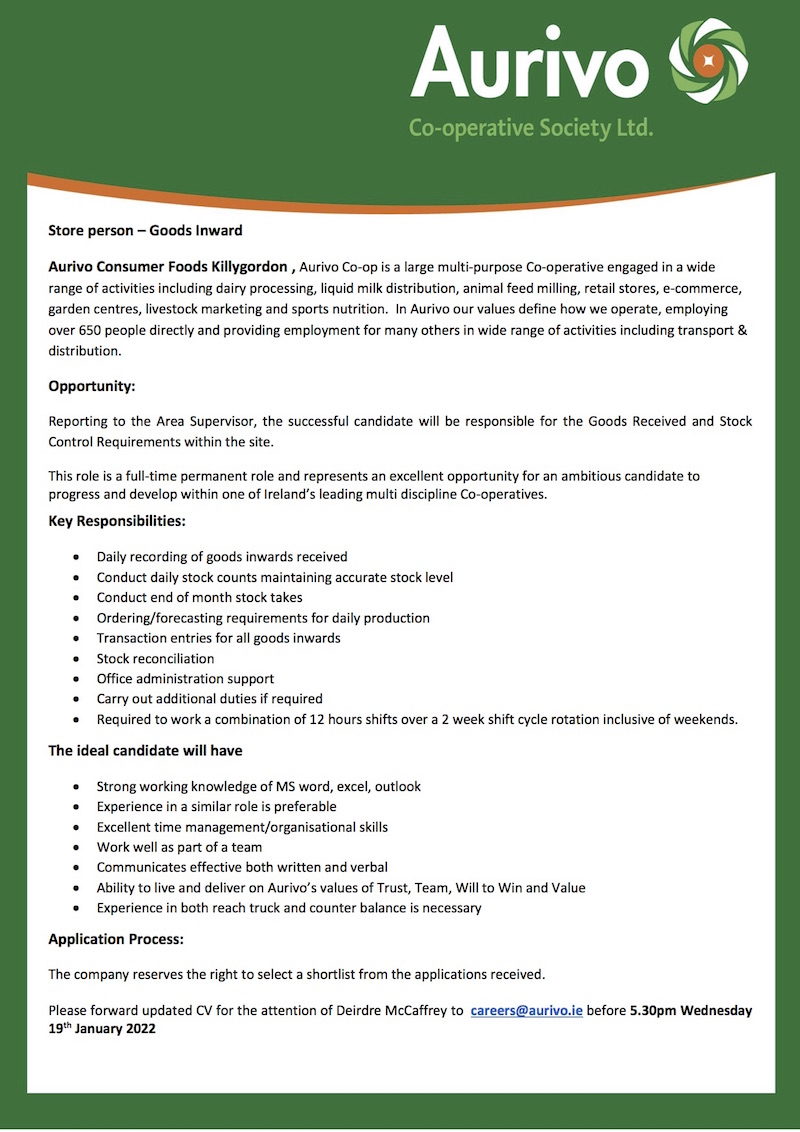 Aurivo
Co-operative Society Ltd.

Store person – Goods Inward

Aurivo Consumer Foods Killygordon , Aurivo Co-op is a large multi-purpose Co-operative engaged in a wide range of activities including dairy processing, liquid milk distribution, animal feed milling, retail stores, e-commerce, garden centres, livestock marketing and sports nutrition. In Aurivo our values define how we operate, employing over 650 people directly and providing employment for many others in wide range of activities including transport & distribution.

Opportunity:

Reporting to the Area Supervisor, the successful candidate will be responsible for the Goods Received and Stock Control Requirements within the site.

This role is a full-time permanent role and represents an excellent opportunity for an ambitious candidate to progress and develop within one of Ireland's leading multi discipline Co-operatives.

Key Responsibilities:

- Daily recording of goods inwards received
- Conduct daily stock counts maintaining accurate stock level
- Conduct end of month stock takes
- Ordering/forecasting requirements for daily production
- Transaction entries for all goods inwards
- Stock reconciliation
- Office administration support
- Carry out additional duties if required
- Required to work a combination of 12 hours shifts over a 2 week shift cycle rotation inclusive of weekends.

The ideal candidate will have

- Strong working knowledge of MS word, excel, outlook
- Experience in a similar role is preferable
- Excellent time management/organisational skills
- Work well as part of a team
- Communicates effective both written and verbal
- Ability to live and deliver on Aurivo's values of Trust, Team, Will to Win and Value
- Experience in both reach truck and counter balance is necessary

Application Process:

The company reserves the right to select a shortlist from the applications received.

Please forward updated CV for the attention of Deirdre McCaffrey to careers@aurivo.ie before 5.30pm Wednesday 19$^{th}$ January 2022